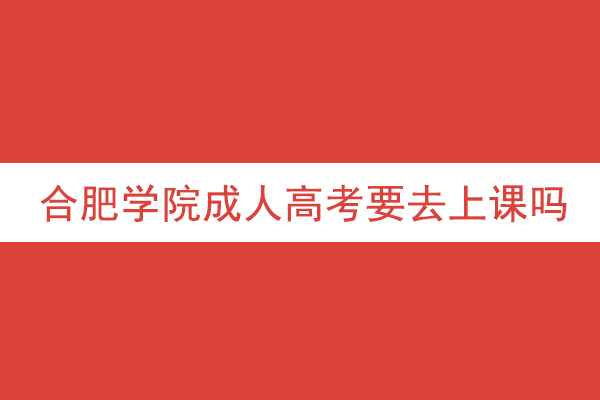 合肥学院成人高考要去上课吗